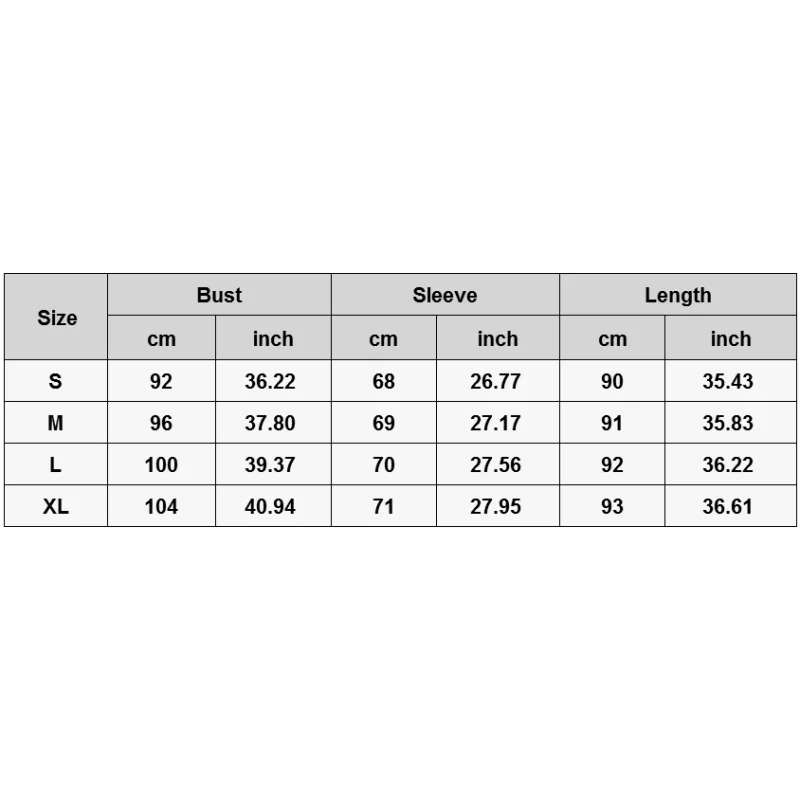 | Size | Bust | | Sleeve | | Length | |
|---|---|---|---|---|---|---|
| | cm | inch | cm | inch | cm | inch |
| S | 92 | 36.22 | 68 | 26.77 | 90 | 35.43 |
| M | 96 | 37.80 | 69 | 27.17 | 91 | 35.83 |
| L | 100 | 39.37 | 70 | 27.56 | 92 | 36.22 |
| XL | 104 | 40.94 | 71 | 27.95 | 93 | 36.61 |